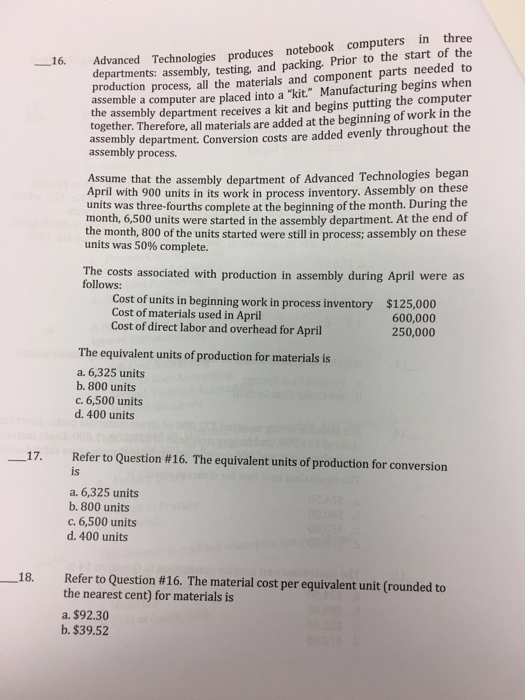 ___16. Advanced Technologies produces notebook computers in three departments: assembly, testing, and packing. Prior to the start of the production process, all the materials and component parts needed to assemble a computer are placed into a "kit." Manufacturing begins when the assembly department receives a kit and begins putting the computer together. Therefore, all materials are added at the beginning of work in the assembly department. Conversion costs are added evenly throughout the assembly process.

Assume that the assembly department of Advanced Technologies began April with 900 units in its work in process inventory. Assembly on these units was three-fourths complete at the beginning of the month. During the month, 6,500 units were started in the assembly department. At the end of the month, 800 of the units started were still in process; assembly on these units was 50% complete.

The costs associated with production in assembly during April were as follows:

| | |
|---|---|
| Cost of units in beginning work in process inventory | \$125,000 |
| Cost of materials used in April | 600,000 |
| Cost of direct labor and overhead for April | 250,000 |

The equivalent units of production for materials is
a. 6,325 units
b. 800 units
c. 6,500 units
d. 400 units

___17. Refer to Question #16. The equivalent units of production for conversion is
a. 6,325 units
b. 800 units
c. 6,500 units
d. 400 units

___18. Refer to Question #16. The material cost per equivalent unit (rounded to the nearest cent) for materials is
a. \$92.30
b. \$39.52